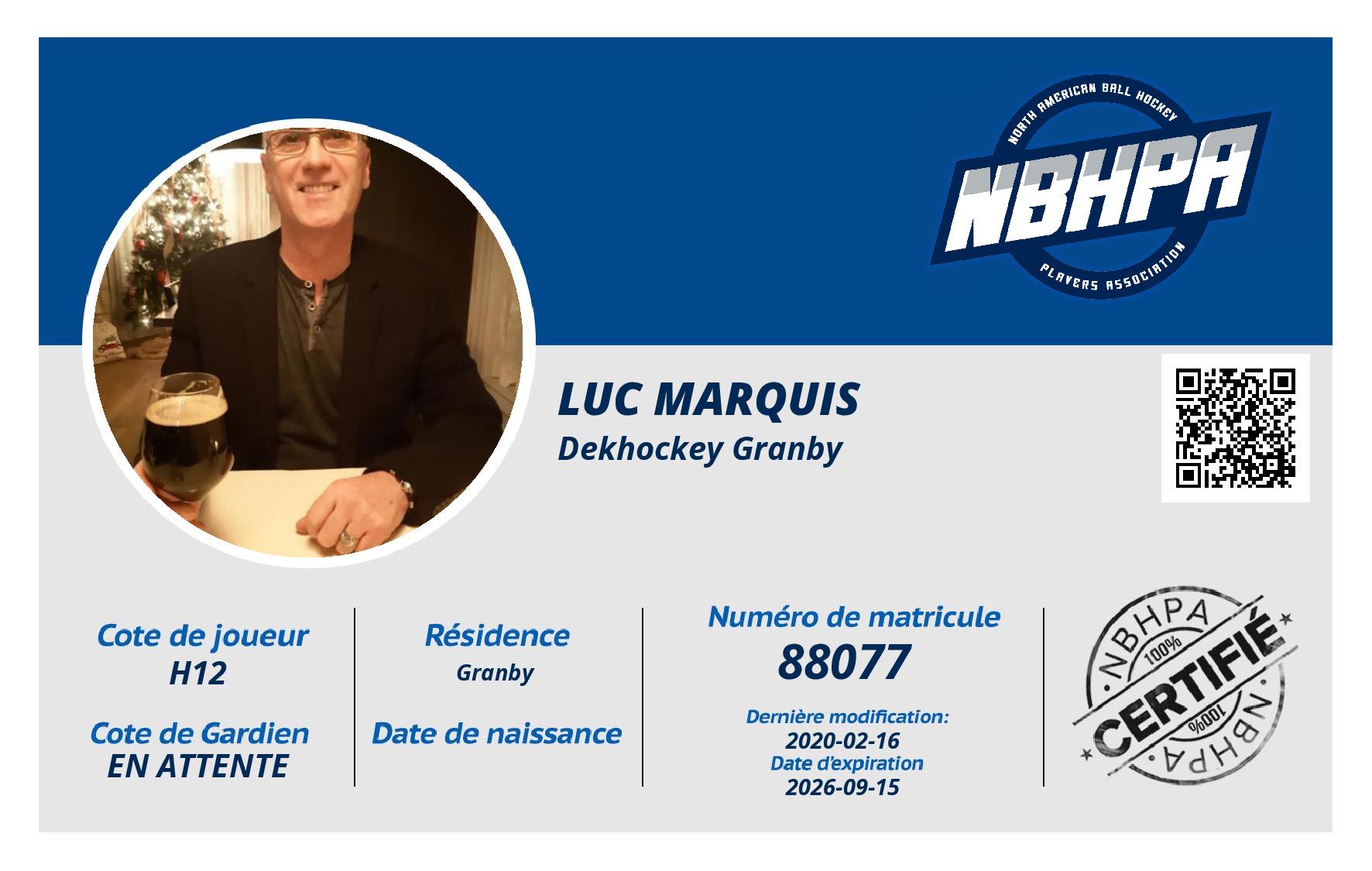 NORTH AMERICAN BALL HOCKEY
NBHPA
PLAYERS ASSOCIATION

LUC MARQUIS
Dekhockey Granby

Cote de joueur
H12

Cote de Gardien
EN ATTENTE

Résidence
Granby

Date de naissance

Numéro de matricule
88077

Dernière modification:
2020-02-16
Date d'expiration
2026-09-15

NBHPA
100%
CERTIFIÉ
100%
NBHPA